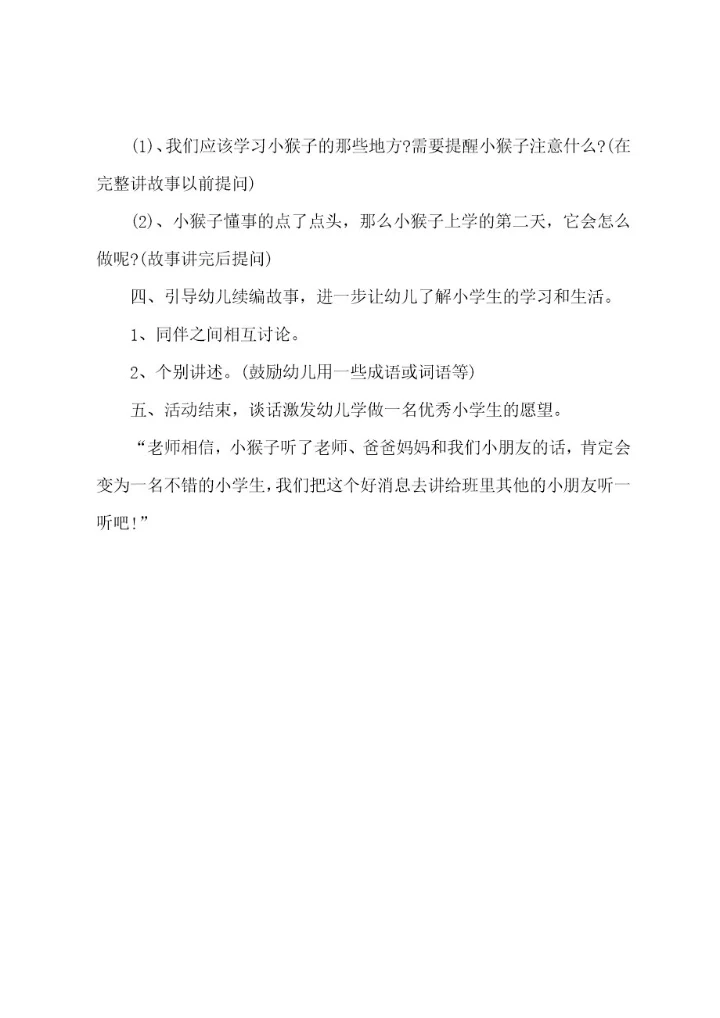 (1)、我们应该学习小猴子的那些地方?需要提醒小猴子注意什么?(在完整讲故事以前提问)

(2)、小猴子懂事的点了点头，那么小猴子上学的第二天，它会怎么做呢?(故事讲完后提问)

四、引导幼儿续编故事，进一步让幼儿了解小学生的学习和生活。

1、同伴之间相互讨论。

2、个别讲述。(鼓励幼儿用一些成语或词语等)

五、活动结束，谈话激发幼儿学做一名优秀小学生的愿望。

“老师相信，小猴子听了老师、爸爸妈妈和我们小朋友的话，肯定会变为一名不错的小学生，我们把这个好消息去讲给班里其他的小朋友听一听吧!”